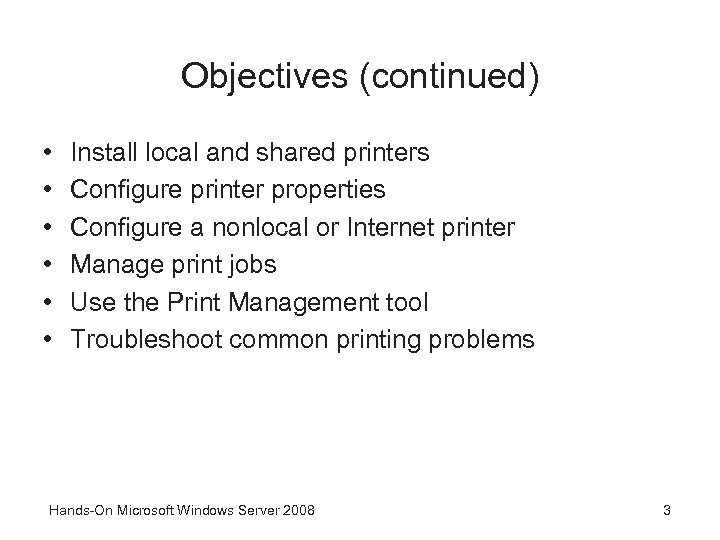 Objectives (continued)

• Install local and shared printers
• Configure printer properties
• Configure a nonlocal or Internet printer
• Manage print jobs
• Use the Print Management tool
• Troubleshoot common printing problems

Hands-On Microsoft Windows Server 2008

3